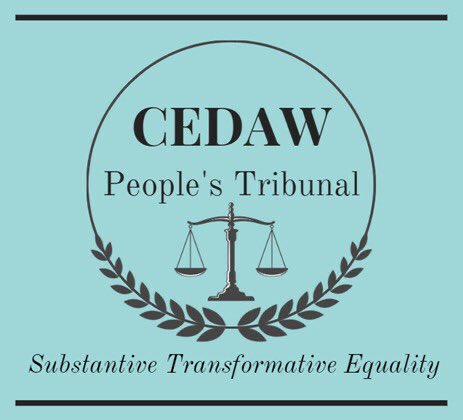 CEDAW
People's Tribunal

Substantive Transformative Equality